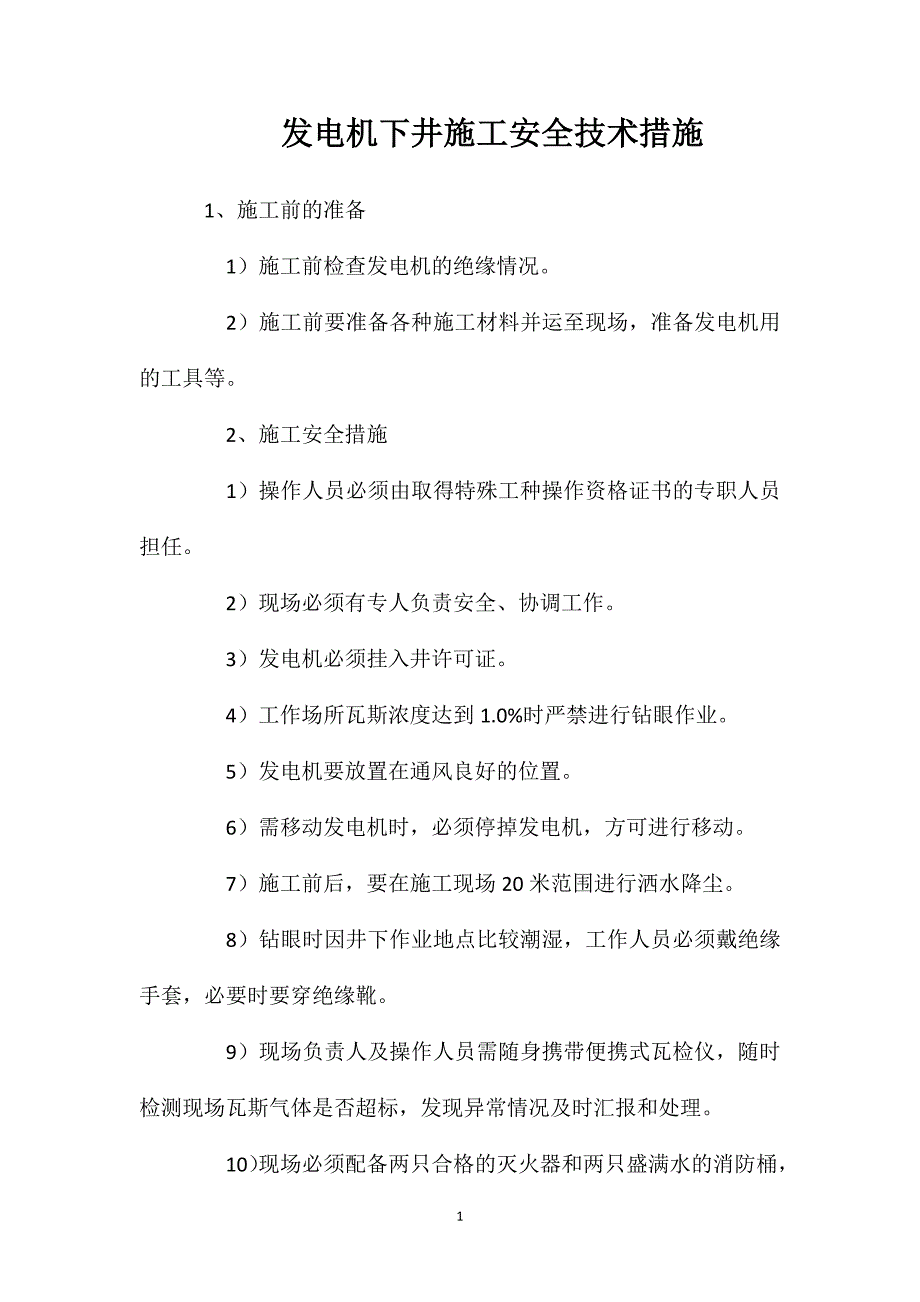 发电机下井施工安全技术措施

1、施工前的准备

1）施工前检查发电机的绝缘情况。

2）施工前要准备各种施工材料并运至现场，准备发电机用的工具等。

2、施工安全措施

1）操作人员必须由取得特殊工种操作资格证书的专职人员担任。

2）现场必须有专人负责安全、协调工作。

3）发电机必须挂入井许可证。

4）工作场所瓦斯浓度达到 1.0%时严禁进行钻眼作业。

5）发电机要放置在通风良好的位置。

6）需移动发电机时，必须停掉发电机，方可进行移动。

7）施工前后，要在施工现场 20 米范围进行洒水降尘。

8）钻眼时因井下作业地点比较潮湿，工作人员必须戴绝缘手套，必要时要穿绝缘靴。

9）现场负责人及操作人员需随身携带便携式瓦检仪，随时检测现场瓦斯气体是否超标，发现异常情况及时汇报和处理。

10)现场必须配备两只合格的灭火器和两只盛满水的消防桶，

1